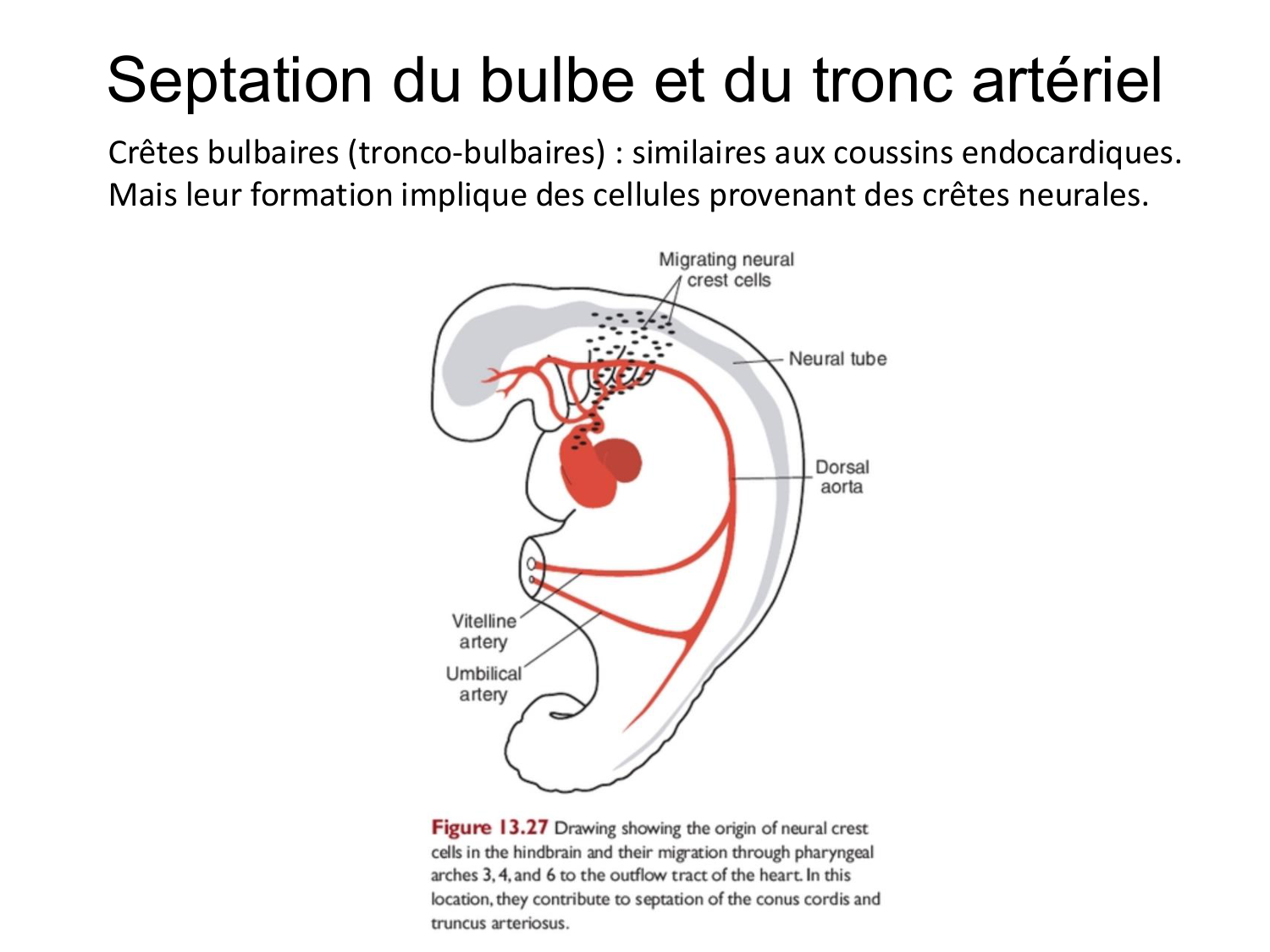 Septation du bulbe et du tronc artériel

Crêtes bulbaires (tronco-bulbaires) : similaires aux coussins endocardiques. Mais leur formation implique des cellules provenant des crêtes neurales.

Migrating neural crest cells

Neural tube

Dorsal aorta

Vitelline artery

Umbilical artery

Figure 13.27 Drawing showing the origin of neural crest cells in the hindbrain and their migration through pharyngeal arches 3, 4, and 6 to the outflow tract of the heart. In this location, they contribute to septation of the conus cordis and truncus arteriosus.